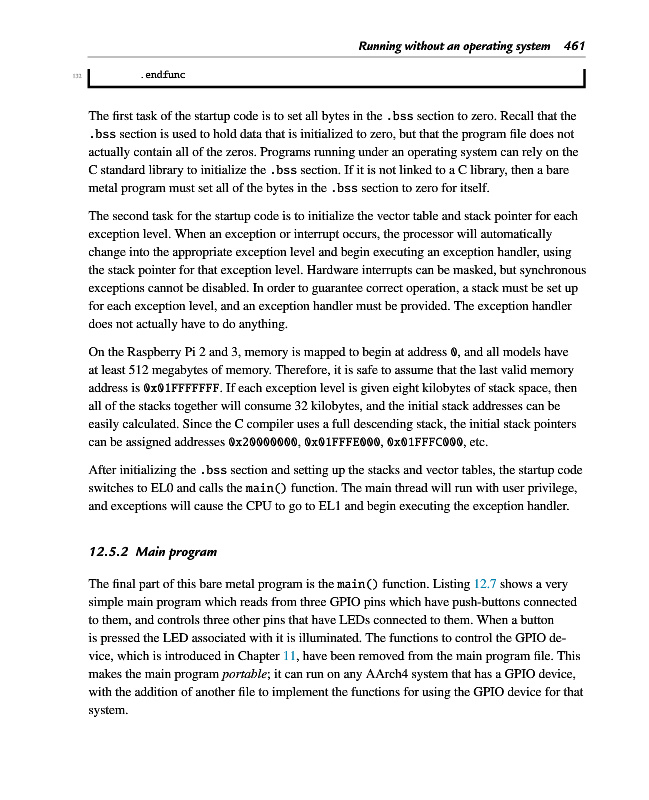 Running without an operating system 461

132 .endfunc

The first task of the startup code is to set all bytes in the .bss section to zero. Recall that the .bss section is used to hold data that is initialized to zero, but that the program file does not actually contain all of the zeros. Programs running under an operating system can rely on the C standard library to initialize the .bss section. If it is not linked to a C library, then a bare metal program must set all of the bytes in the .bss section to zero for itself.

The second task for the startup code is to initialize the vector table and stack pointer for each exception level. When an exception or interrupt occurs, the processor will automatically change into the appropriate exception level and begin executing an exception handler, using the stack pointer for that exception level. Hardware interrupts can be masked, but synchronous exceptions cannot be disabled. In order to guarantee correct operation, a stack must be set up for each exception level, and an exception handler must be provided. The exception handler does not actually have to do anything.

On the Raspberry Pi 2 and 3, memory is mapped to begin at address 0, and all models have at least 512 megabytes of memory. Therefore, it is safe to assume that the last valid memory address is 0x01FFFFFFF. If each exception level is given eight kilobytes of stack space, then all of the stacks together will consume 32 kilobytes, and the initial stack addresses can be easily calculated. Since the C compiler uses a full descending stack, the initial stack pointers can be assigned addresses 0x20000000, 0x01FFFE000, 0x01FFFC000, etc.

After initializing the .bss section and setting up the stacks and vector tables, the startup code switches to EL0 and calls the main() function. The main thread will run with user privilege, and exceptions will cause the CPU to go to EL1 and begin executing the exception handler.

12.5.2 Main program

The final part of this bare metal program is the main() function. Listing 12.7 shows a very simple main program which reads from three GPIO pins which have push-buttons connected to them, and controls three other pins that have LEDs connected to them. When a button is pressed the LED associated with it is illuminated. The functions to control the GPIO device, which is introduced in Chapter 11, have been removed from the main program file. This makes the main program portable; it can run on any AArch4 system that has a GPIO device, with the addition of another file to implement the functions for using the GPIO device for that system.